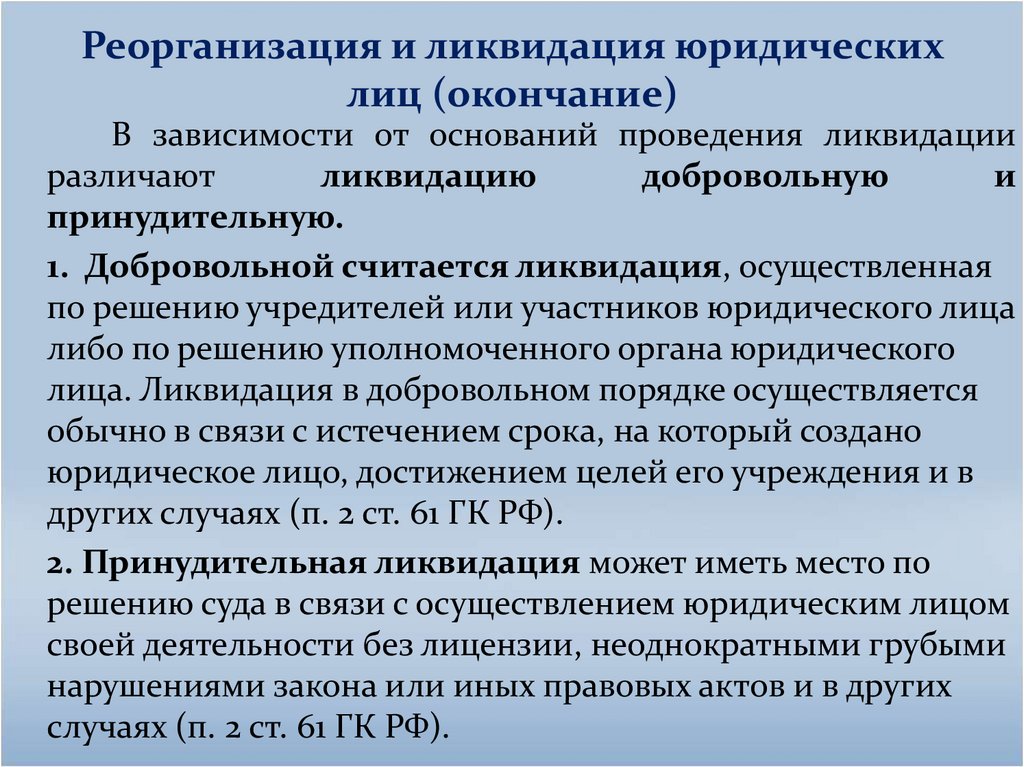 Реорганизация и ликвидация юридических лиц (окончание)

В зависимости от оснований проведения ликвидации различают ликвидацию добровольную и принудительную.

1. Добровольной считается ликвидация, осуществленная по решению учредителей или участников юридического лица либо по решению уполномоченного органа юридического лица. Ликвидация в добровольном порядке осуществляется обычно в связи с истечением срока, на который создано юридическое лицо, достижением целей его учреждения и в других случаях (п. 2 ст. 61 ГК РФ).

2. Принудительная ликвидация может иметь место по решению суда в связи с осуществлением юридическим лицом своей деятельности без лицензии, неоднократными грубыми нарушениями закона или иных правовых актов и в других случаях (п. 2 ст. 61 ГК РФ).